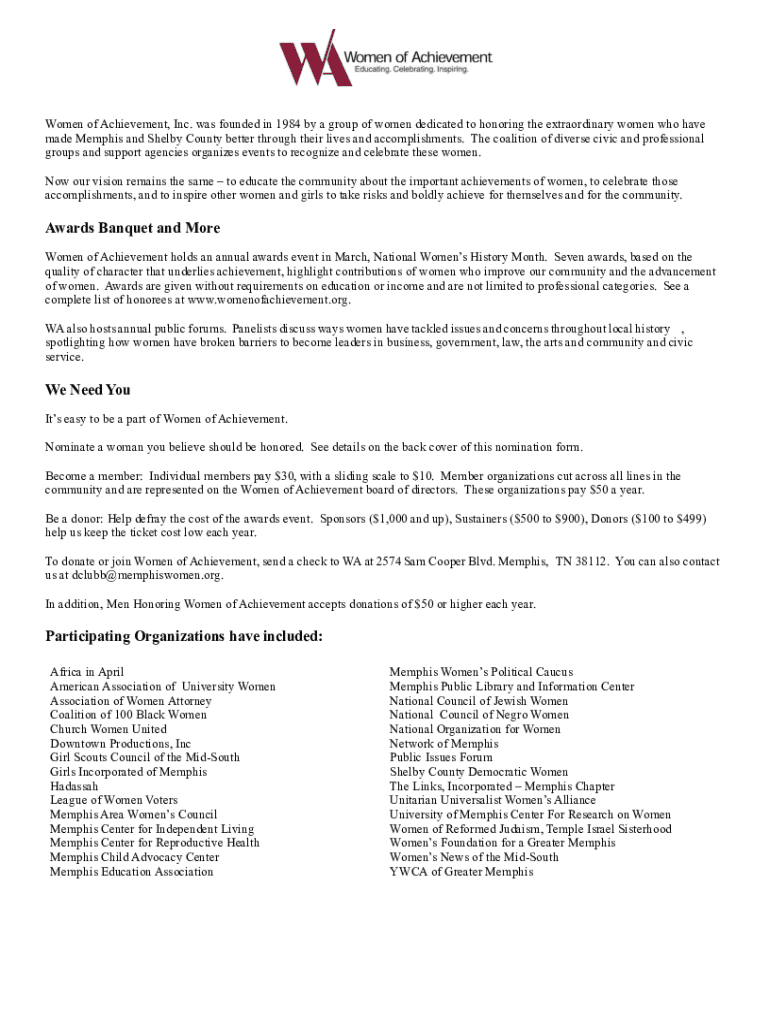 WA Women of Achievement
Educating. Celebrating. Inspiring.

Women of Achievement, Inc. was founded in 1984 by a group of women dedicated to honoring the extraordinary women who have made Memphis and Shelby County better through their lives and accomplishments. The coalition of diverse civic and professional groups and support agencies organizes events to recognize and celebrate these women.

Now our vision remains the same – to educate the community about the important achievements of women, to celebrate those accomplishments, and to inspire other women and girls to take risks and boldly achieve for themselves and for the community.

Awards Banquet and More

Women of Achievement holds an annual awards event in March, National Women's History Month. Seven awards, based on the quality of character that underlies achievement, highlight contributions of women who improve our community and the advancement of women. Awards are given without requirements on education or income and are not limited to professional categories. See a complete list of honorees at www.womenofachievement.org.

WA also hosts annual public forums. Panelists discuss ways women have tackled issues and concerns throughout local history , spotlighting how women have broken barriers to become leaders in business, government, law, the arts and community and civic service.

We Need You

It's easy to be a part of Women of Achievement.

Nominate a woman you believe should be honored. See details on the back cover of this nomination form.

Become a member: Individual members pay $30, with a sliding scale to $10. Member organizations cut across all lines in the community and are represented on the Women of Achievement board of directors. These organizations pay $50 a year.

Be a donor: Help defray the cost of the awards event. Sponsors ($1,000 and up), Sustainers ($500 to $900), Donors ($100 to $499) help us keep the ticket cost low each year.

To donate or join Women of Achievement, send a check to WA at 2574 Sam Cooper Blvd. Memphis, TN 38112. You can also contact us at dclubb@memphiswomen.org.

In addition, Men Honoring Women of Achievement accepts donations of $50 or higher each year.

Participating Organizations have included:

Africa in April
American Association of University Women
Association of Women Attorney
Coalition of 100 Black Women
Church Women United
Downtown Productions, Inc
Girl Scouts Council of the Mid-South
Girls Incorporated of Memphis
Hadassah
League of Women Voters
Memphis Area Women's Council
Memphis Center for Independent Living
Memphis Center for Reproductive Health
Memphis Child Advocacy Center
Memphis Education Association

Memphis Women's Political Caucus
Memphis Public Library and Information Center
National Council of Jewish Women
National Council of Negro Women
National Organization for Women
Network of Memphis
Public Issues Forum
Shelby County Democratic Women
The Links, Incorporated – Memphis Chapter
Unitarian Universalist Women's Alliance
University of Memphis Center For Research on Women
Women of Reformed Judaism, Temple Israel Sisterhood
Women's Foundation for a Greater Memphis
Women's News of the Mid-South
YWCA of Greater Memphis